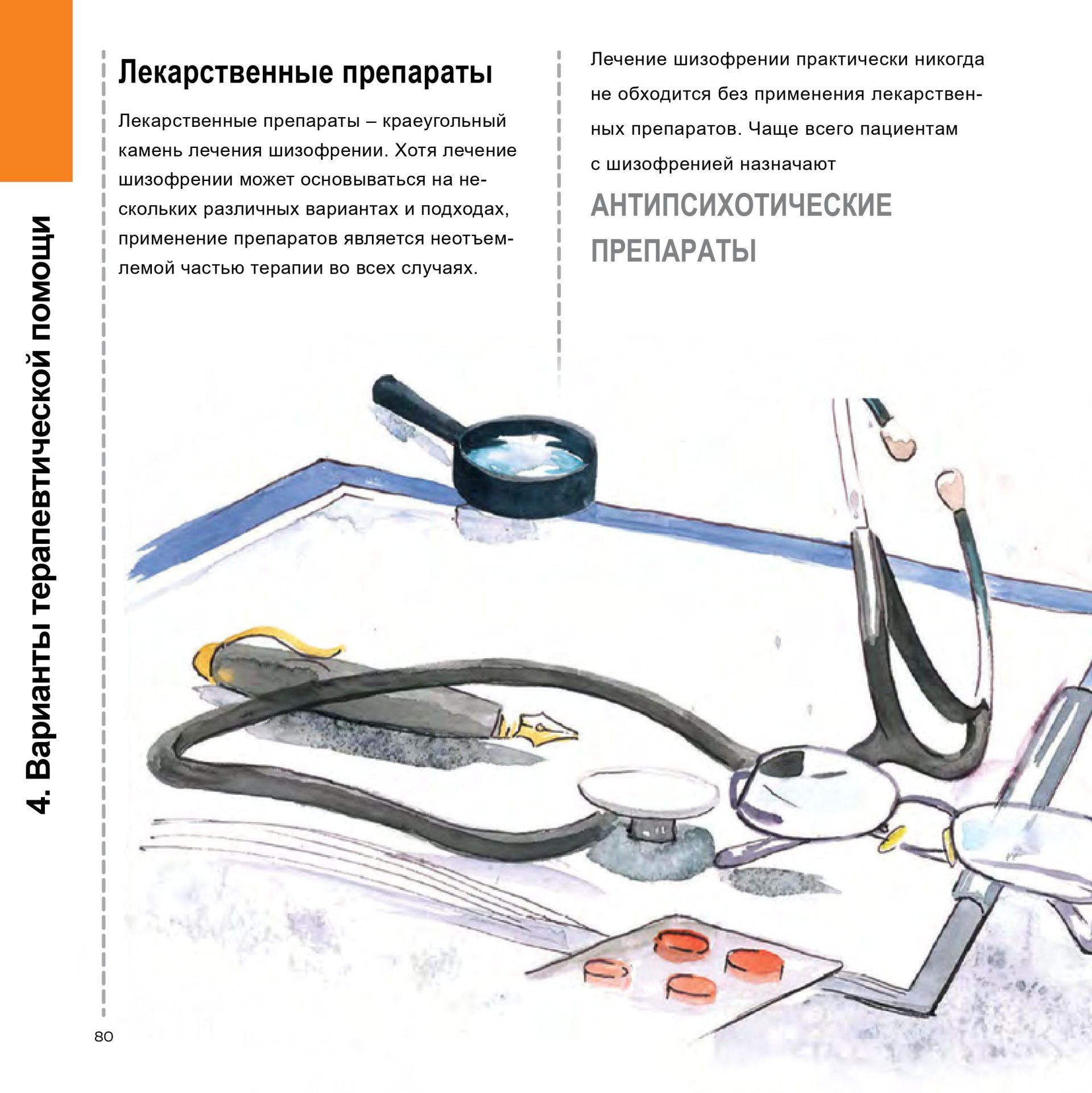 4. Варианты терапевтической помощи

Лекарственные препараты

Лекарственные препараты – краеугольный камень лечения шизофрении. Хотя лечение шизофрении может основываться на нескольких различных вариантах и подходах, применение препаратов является неотъемлемой частью терапии во всех случаях.

Лечение шизофрении практически никогда не обходится без применения лекарственных препаратов. Чаще всего пациентам с шизофренией назначают

АНТИПСИХОТИЧЕСКИЕ ПРЕПАРАТЫ

80